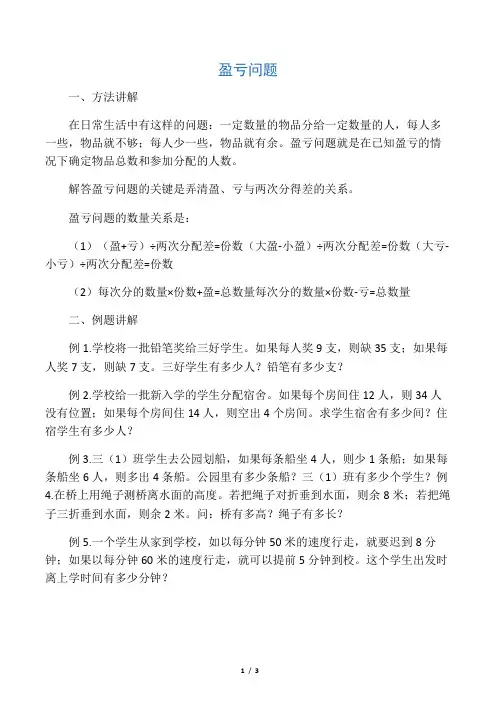 盈亏问题

一、方法讲解

在日常生活中有这样的问题：一定数量的物品分给一定数量的人，每人多一些，物品就不够；每人少一些，物品就有余。盈亏问题就是在已知盈亏的情况下确定物品总数和参加分配的人数。

解答盈亏问题的关键是弄清盈、亏与两次分得差的关系。

盈亏问题的数量关系是：

（1）（盈+亏）÷两次分配差=份数（大盈-小盈）÷两次分配差=份数（大亏-小亏）÷两次分配差=份数

（2）每次分的数量×份数+盈=总数量每次分的数量×份数-亏=总数量

二、例题讲解

例 1.学校将一批铅笔奖给三好学生。如果每人奖 9 支，则缺 35 支；如果每人奖 7 支，则缺 7 支。三好学生有多少人？铅笔有多少支？

例 2.学校给一批新入学的学生分配宿舍。如果每个房间住 12 人，则 34 人没有位置；如果每个房间住 14 人，则空出 4 个房间。求学生宿舍有多少间？住宿学生有多少人？

例 3.三（1）班学生去公园划船，如果每条船坐 4 人，则少 1 条船；如果每条船坐 6 人，则多出 4 条船。公园里有多少条船？三（1）班有多少个学生？例 4.在桥上用绳子测桥离水面的高度。若把绳子对折垂到水面，则余 8 米；若把绳子三折垂到水面，则余 2 米。问：桥有多高？绳子有多长？

例 5.一个学生从家到学校，如以每分钟 50 米的速度行走，就要迟到 8 分钟；如果以每分钟 60 米的速度行走，就可以提前 5 分钟到校。这个学生出发时离上学时间有多少分钟？

1 / 3